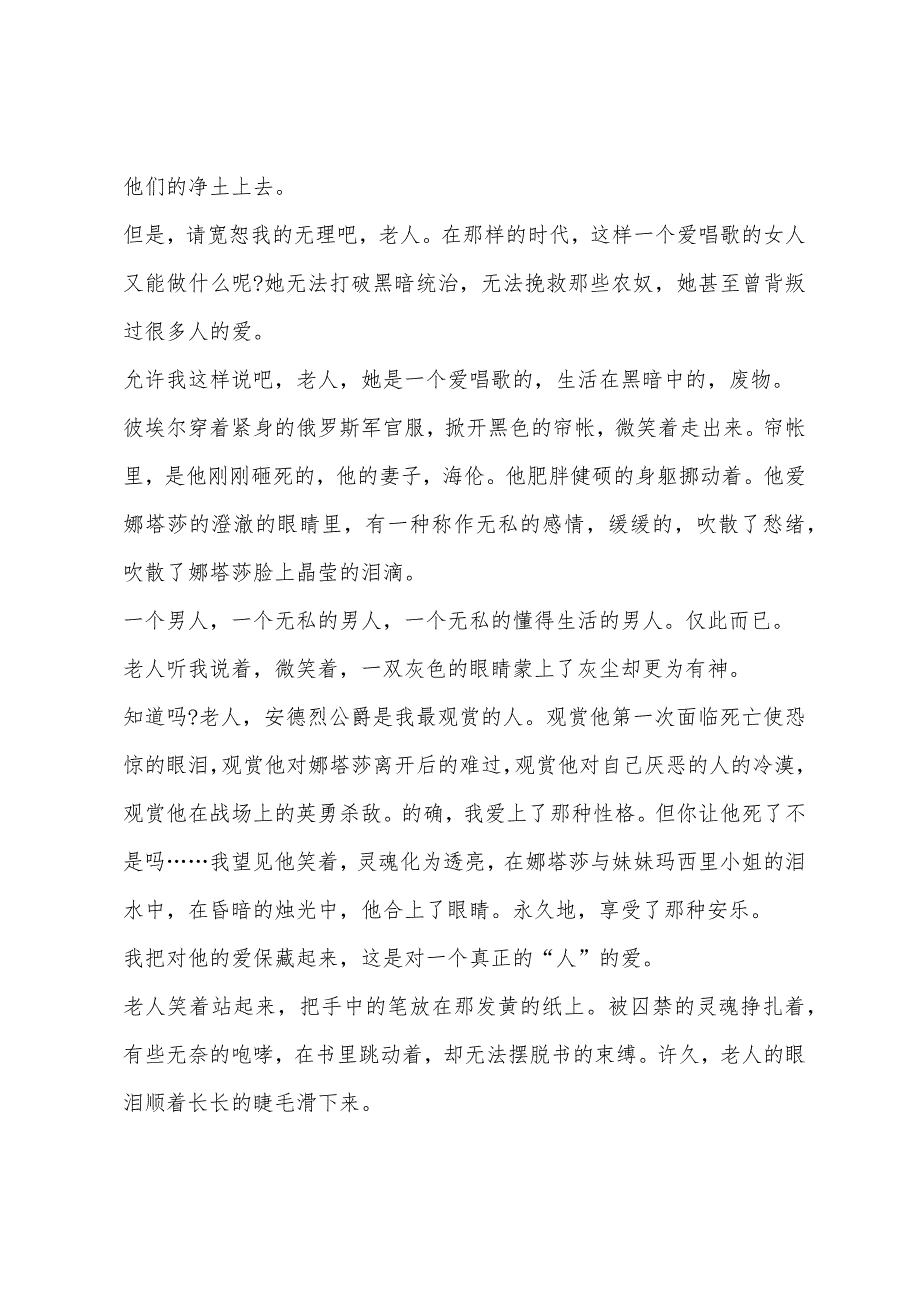 他们的净土上去。

但是，请宽恕我的无理吧，老人。在那样的时代，这样一个爱唱歌的女人又能做什么呢?她无法打破黑暗统治，无法挽救那些农奴，她甚至曾背叛过很多人的爱。

允许我这样说吧，老人，她是一个爱唱歌的，生活在黑暗中的，废物。

彼埃尔穿着紧身的俄罗斯军官服，掀开黑色的帘帐，微笑着走出来。帘帐里，是他刚刚砸死的，他的妻子，海伦。他肥胖健硕的身躯挪动着。他爱娜塔莎的澄澈的眼睛里，有一种称作无私的感情，缓缓的，吹散了愁绪，吹散了娜塔莎脸上晶莹的泪滴。

一个男人，一个无私的男人，一个无私的懂得生活的男人。仅此而已。

老人听我说着，微笑着，一双灰色的眼睛蒙上了灰尘却更为有神。

知道吗?老人，安德烈公爵是我最观赏的人。观赏他第一次面临死亡使恐惊的眼泪，观赏他对娜塔莎离开后的难过，观赏他对自己厌恶的人的冷漠，观赏他在战场上的英勇杀敌。的确，我爱上了那种性格。但你让他死了不是吗……我望见他笑着，灵魂化为透亮，在娜塔莎与妹妹玛西里小姐的泪水中，在昏暗的烛光中，他合上了眼睛。永久地，享受了那种安乐。

我把对他的爱保藏起来，这是对一个真正的“人”的爱。

老人笑着站起来，把手中的笔放在那发黄的纸上。被囚禁的灵魂挣扎着，有些无奈的咆哮，在书里跳动着，却无法摆脱书的束缚。许久，老人的眼泪顺着长长的睫毛滑下来。